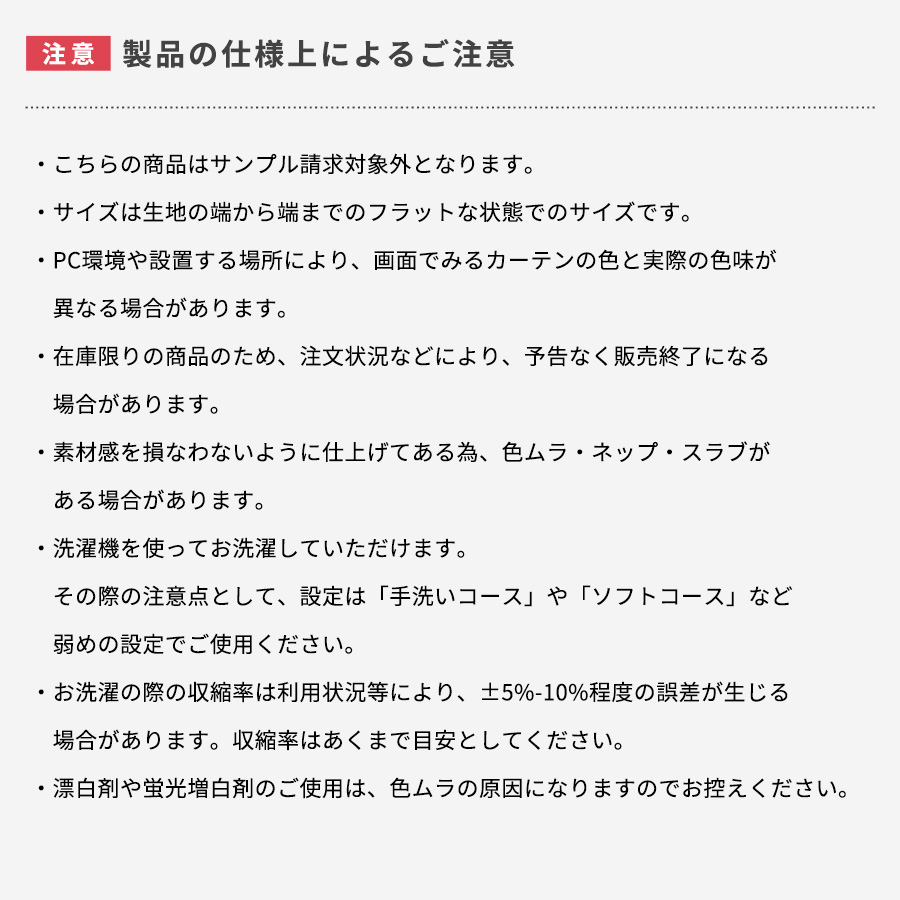 注意 製品の仕様上によるご注意

・こちらの商品はサンプル請求対象外となります。

・サイズは生地の端から端までのフラットな状態でのサイズです。

・PC環境や設置する場所により、画面でみるカーテンの色と実際の色味が異なる場合があります。

・在庫限りの商品のため、注文状況などにより、予告なく販売終了になる場合があります。

・素材感を損なわないように仕上げてある為、色ムラ・ネップ・スラブがある場合があります。

・洗濯機を使ってお洗濯していただけます。
その際の注意点として、設定は「手洗いコース」や「ソフトコース」など弱めの設定でご使用ください。

・お洗濯の際の収縮率は利用状況等により、±5%-10%程度の誤差が生じる場合があります。収縮率はあくまで目安としてください。

・漂白剤や蛍光増白剤のご使用は、色ムラの原因になりますのでお控えください。